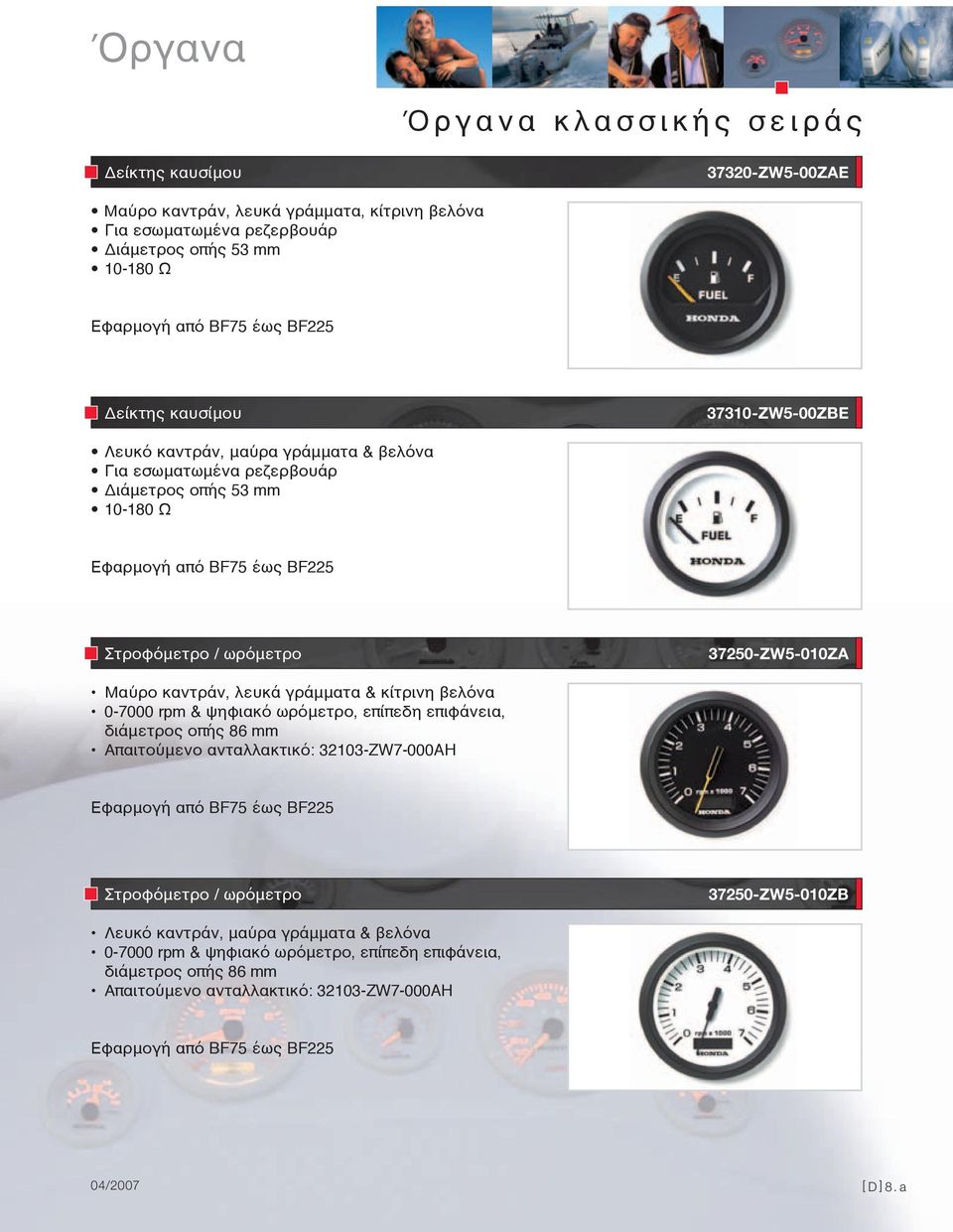 Όργανα

Όργανα κλασσικής σειράς

Δείκτης καυσίμου

37320-ZW5-00ZAE

• Μαύρο καντράν, λευκά γράμματα, κίτρινη βελόνα
• Για εσωματωμένα ρεζερβουάρ
• Διάμετρος οπής 53 mm
• 10-180 Ω

Εφαρμογή από BF75 έως BF225

E F FUEL HONDA

Δείκτης καυσίμου

37310-ZW5-00ZBE

• Λευκό καντράν, μαύρα γράμματα & βελόνα
• Για εσωματωμένα ρεζερβουάρ
• Διάμετρος οπής 53 mm
• 10-180 Ω

Εφαρμογή από BF75 έως BF225

E F FUEL HONDA

Στροφόμετρο / ωρόμετρο

37250-ZW5-010ZA

• Μαύρο καντράν, λευκά γράμματα & κίτρινη βελόνα
• 0-7000 rpm & ψηφιακό ωρόμετρο, επίπεδη επιφάνεια, διάμετρος οπής 86 mm
• Απαιτούμενο ανταλλακτικό: 32103-ZW7-000AH

Εφαρμογή από BF75 έως BF225

0 1 2 3 4 5 6 7 rpm x 1000 HONDA

Στροφόμετρο / ωρόμετρο

37250-ZW5-010ZB

• Λευκό καντράν, μαύρα γράμματα & βελόνα
• 0-7000 rpm & ψηφιακό ωρόμετρο, επίπεδη επιφάνεια, διάμετρος οπής 86 mm
• Απαιτούμενο ανταλλακτικό: 32103-ZW7-000AH

Εφαρμογή από BF75 έως BF225

0 1 2 3 4 5 6 7 rpm x 1000 HONDA

04/2007

[D] 8. a